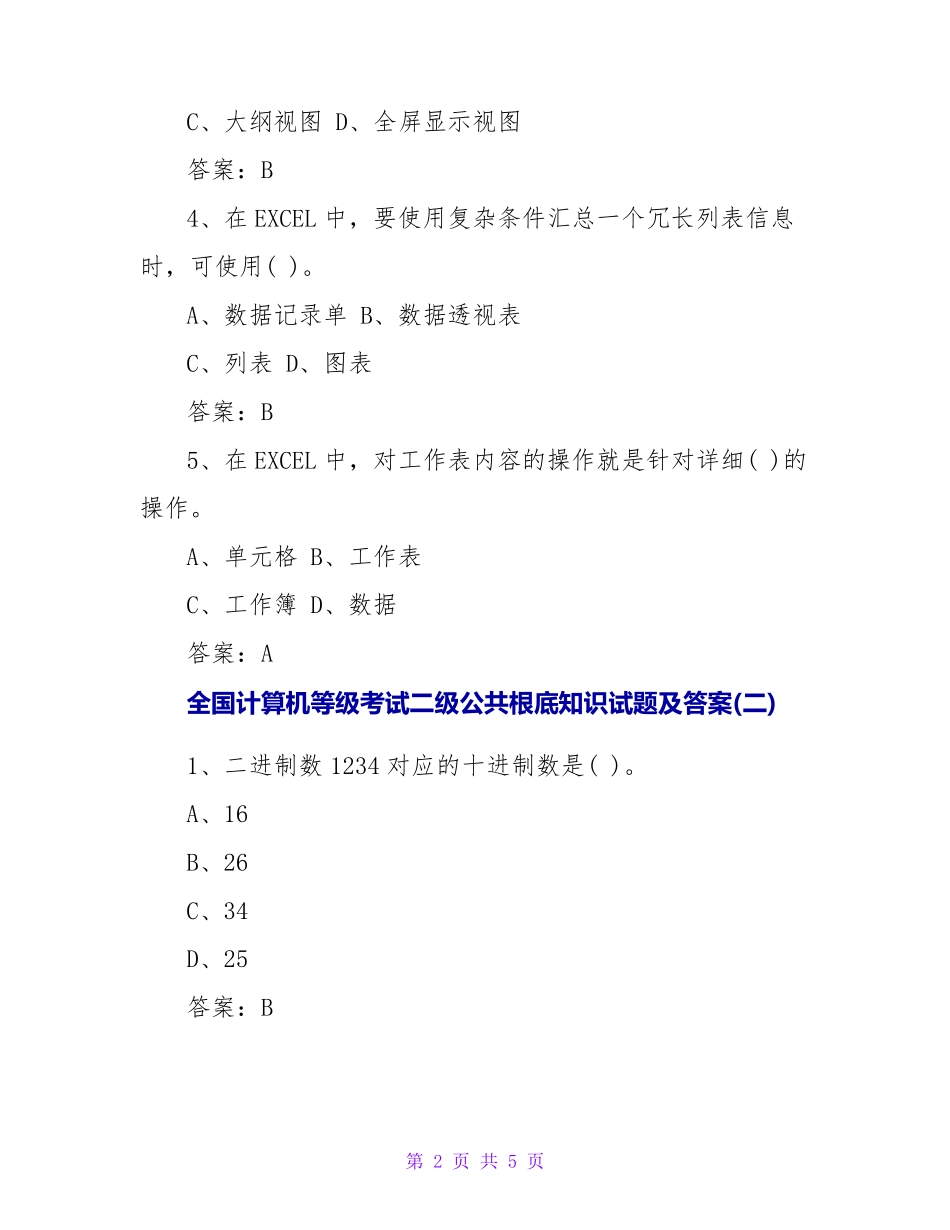 C、大纲视图 D、全屏显示视图

答案：B

4、在 EXCEL 中，要使用复杂条件汇总一个冗长列表信息时，可使用( )。

A、数据记录单 B、数据透视表

C、列表 D、图表

答案：B

5、在 EXCEL 中，对工作表内容的操作就是针对详细( )的操作。

A、单元格 B、工作表

C、工作簿 D、数据

答案：A

全国计算机等级考试二级公共根底知识试题及答案(二)

1、二进制数 1234 对应的十进制数是( )。

A、16

B、26

C、34

D、25

答案：B

第 2 页 共 5 页